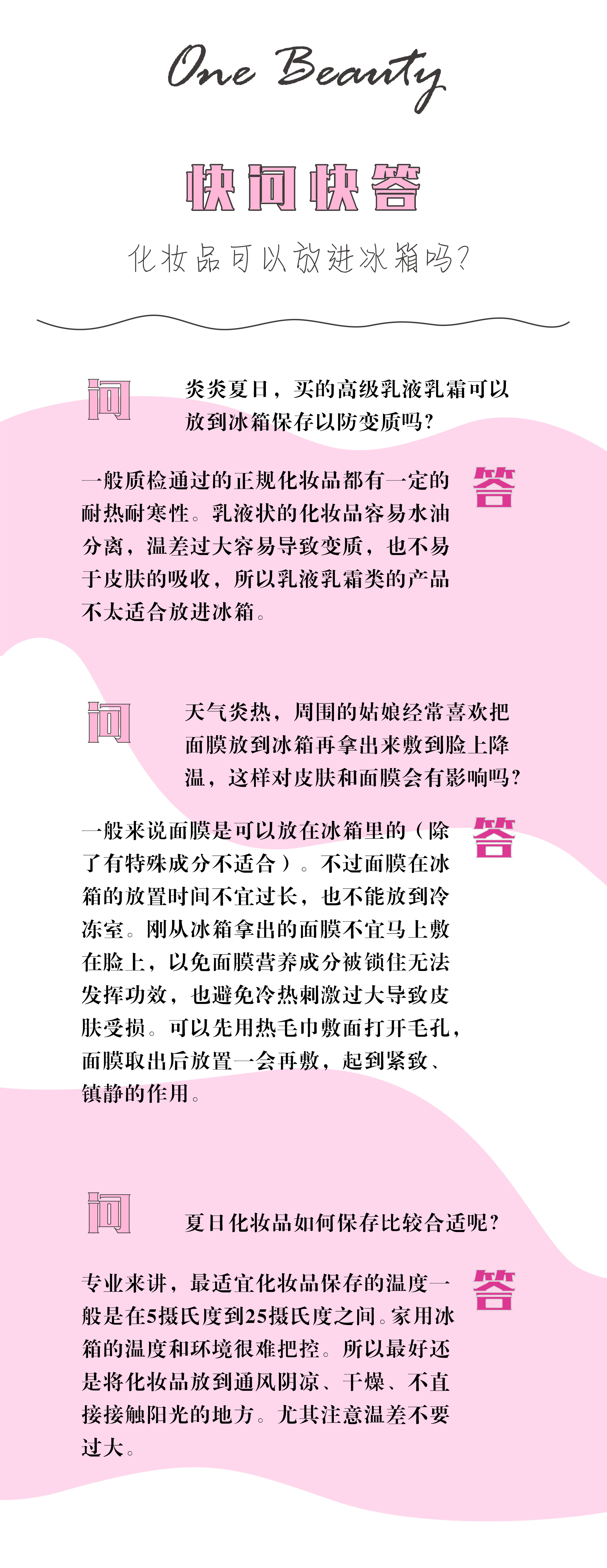 One Beauty

快问快答

化妆品可以放进冰箱吗？

问

炎炎夏日，买的高级乳液乳霜可以放到冰箱保存以防变质吗？

答

一般质检通过的正规化妆品都有一定的耐热耐寒性。乳液状的化妆品容易水油分离，温差过大容易导致变质，也不易于皮肤的吸收，所以乳液乳霜类的产品不太适合放进冰箱。

问

天气炎热，周围的姑娘经常喜欢把面膜放到冰箱再拿出来敷到脸上降温，这样对皮肤和面膜会有影响吗？

答

一般来说面膜是可以放在冰箱里的（除了有特殊成分不适合）。不过面膜在冰箱的放置时间不宜过长，也不能放到冷冻室。刚从冰箱拿出的面膜不宜马上敷在脸上，以免面膜营养成分被锁住无法发挥功效，也避免冷热刺激过大导致皮肤受损。可以先用热毛巾敷面打开毛孔，面膜取出后放置一会再敷，起到紧致、镇静的作用。

问

夏日化妆品如何保存比较合适呢？

答

专业来讲，最适宜化妆品保存的温度一般是在5摄氏度到25摄氏度之间。家用冰箱的温度和环境很难把控。所以最好还是将化妆品放到通风阴凉、干燥、不直接接触阳光的地方。尤其注意温差不要过大。